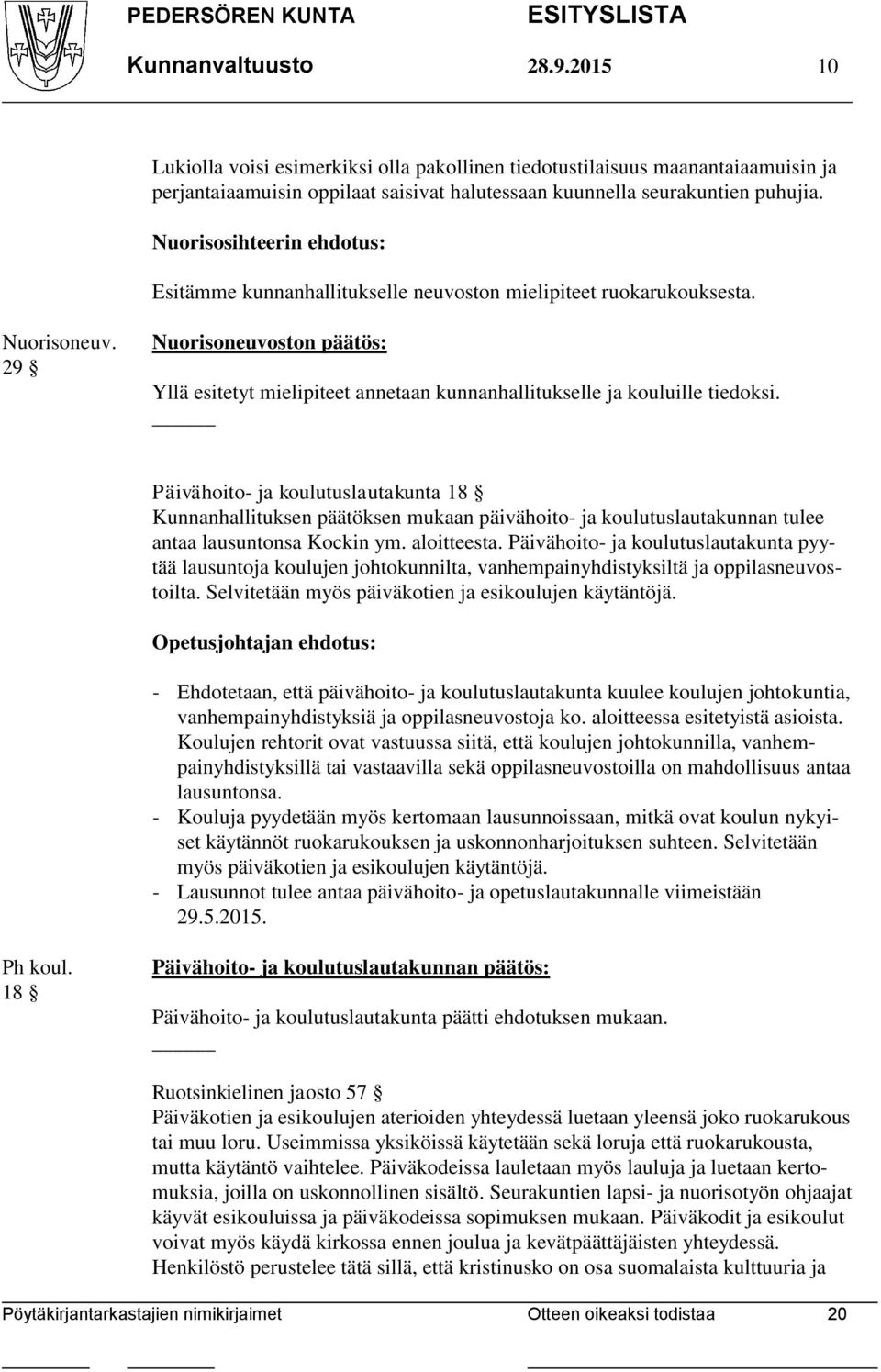 PEDERSÖREN KUNTA ESITYSLISTA
Kunnanvaltuusto 28.9.2015 10

Lukiolla voisi esimerkiksi olla pakollinen tiedotustilaisuus maanantaiaamuisin ja perjantaiaamuisin oppilaat saisivat halutessaan kuunnella seurakuntien puhujia.

Nuorisosihteerin ehdotus:

Esitämme kunnanhallitukselle neuvoston mielipiteet ruokarukouksesta.

Nuorisoneuv. 29 §

Nuorisoneuvoston päätös:

Yllä esitetyt mielipiteet annetaan kunnanhallitukselle ja kouluille tiedoksi.

Päivähoito- ja koulutuslautakunta 18 §
Kunnanhallituksen päätöksen mukaan päivähoito- ja koulutuslautakunnan tulee antaa lausuntonsa Kockin ym. aloitteesta. Päivähoito- ja koulutuslautakunta pyytää lausuntoja koulujen johtokunnilta, vanhempainyhdistyksiltä ja oppilasneuvostoilta. Selvitetään myös päiväkotien ja esikoulujen käytäntöjä.

Opetusjohtajan ehdotus:

- Ehdotetaan, että päivähoito- ja koulutuslautakunta kuulee koulujen johtokuntia, vanhempainyhdistyksiä ja oppilasneuvostoja ko. aloitteessa esitetyistä asioista. Koulujen rehtorit ovat vastuussa siitä, että koulujen johtokunnilla, vanhempainyhdistyksillä tai vastaavilla sekä oppilasneuvostoilla on mahdollisuus antaa lausuntonsa.
- Kouluja pyydetään myös kertomaan lausunnoissaan, mitkä ovat koulun nykyiset käytännöt ruokarukouksen ja uskonnonharjoituksen suhteen. Selvitetään myös päiväkotien ja esikoulujen käytäntöjä.
- Lausunnot tulee antaa päivähoito- ja opetuslautakunnalle viimeistään 29.5.2015.

Ph koul. 18 §

Päivähoito- ja koulutuslautakunnan päätös:

Päivähoito- ja koulutuslautakunta päätti ehdotuksen mukaan.

Ruotsinkielinen jaosto 57 §
Päiväkotien ja esikoulujen aterioiden yhteydessä luetaan yleensä joko ruokarukous tai muu loru. Useimmissa yksiköissä käytetään sekä loruja että ruokarukousta, mutta käytäntö vaihtelee. Päiväkodeissa lauletaan myös lauluja ja luetaan kertomuksia, joilla on uskonnollinen sisältö. Seurakuntien lapsi- ja nuorisotyön ohjaajat käyvät esikouluissa ja päiväkodeissa sopimuksen mukaan. Päiväkodit ja esikoulut voivat myös käydä kirkossa ennen joulua ja kevätpäättäjäisten yhteydessä. Henkilöstö perustelee tätä sillä, että kristinusko on osa suomalaista kulttuuria ja

Pöytäkirjantarkastajien nimikirjaimet Otteen oikeaksi todistaa 20